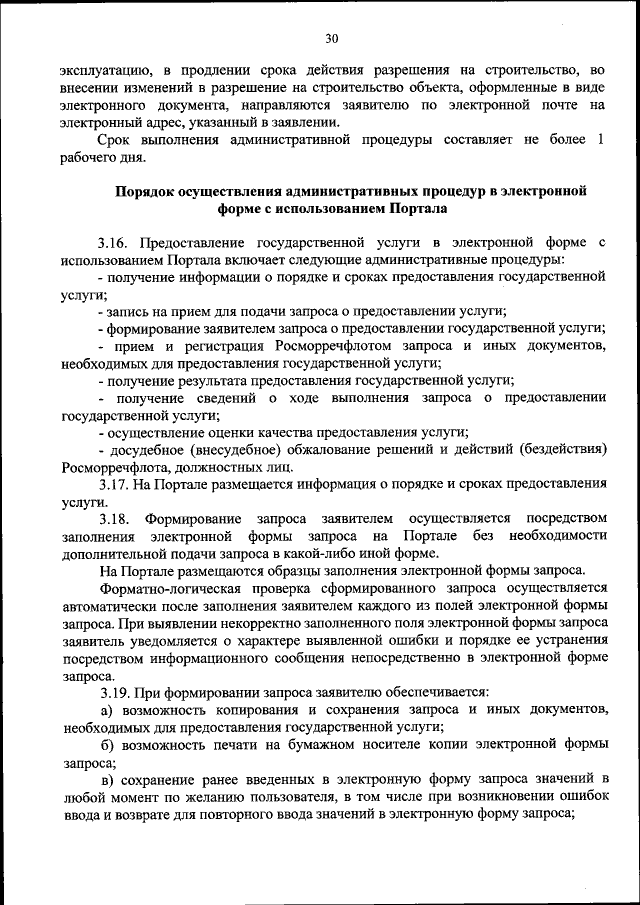 30

эксплуатацию, в продлении срока действия разрешения на строительство, во внесении изменений в разрешение на строительство объекта, оформленные в виде электронного документа, направляются заявителю по электронной почте на электронный адрес, указанный в заявлении.

Срок выполнения административной процедуры составляет не более 1 рабочего дня.

Порядок осуществления административных процедур в электронной форме с использованием Портала

3.16. Предоставление государственной услуги в электронной форме с использованием Портала включает следующие административные процедуры:

- получение информации о порядке и сроках предоставления государственной услуги;

- запись на прием для подачи запроса о предоставлении услуги;

- формирование заявителем запроса о предоставлении государственной услуги;

- прием и регистрация Росморречфлотом запроса и иных документов, необходимых для предоставления государственной услуги;

- получение результата предоставления государственной услуги;

- получение сведений о ходе выполнения запроса о предоставлении государственной услуги;

- осуществление оценки качества предоставления услуги;

- досудебное (внесудебное) обжалование решений и действий (бездействия) Росморречфлота, должностных лиц.

3.17. На Портале размещается информация о порядке и сроках предоставления услуги.

3.18. Формирование запроса заявителем осуществляется посредством заполнения электронной формы запроса на Портале без необходимости дополнительной подачи запроса в какой-либо иной форме.

На Портале размещаются образцы заполнения электронной формы запроса.

Форматно-логическая проверка сформированного запроса осуществляется автоматически после заполнения заявителем каждого из полей электронной формы запроса. При выявлении некорректно заполненного поля электронной формы запроса заявитель уведомляется о характере выявленной ошибки и порядке ее устранения посредством информационного сообщения непосредственно в электронной форме запроса.

3.19. При формировании запроса заявителю обеспечивается:

а) возможность копирования и сохранения запроса и иных документов, необходимых для предоставления государственной услуги;

б) возможность печати на бумажном носителе копии электронной формы запроса;

в) сохранение ранее введенных в электронную форму запроса значений в любой момент по желанию пользователя, в том числе при возникновении ошибок ввода и возврате для повторного ввода значений в электронную форму запроса;